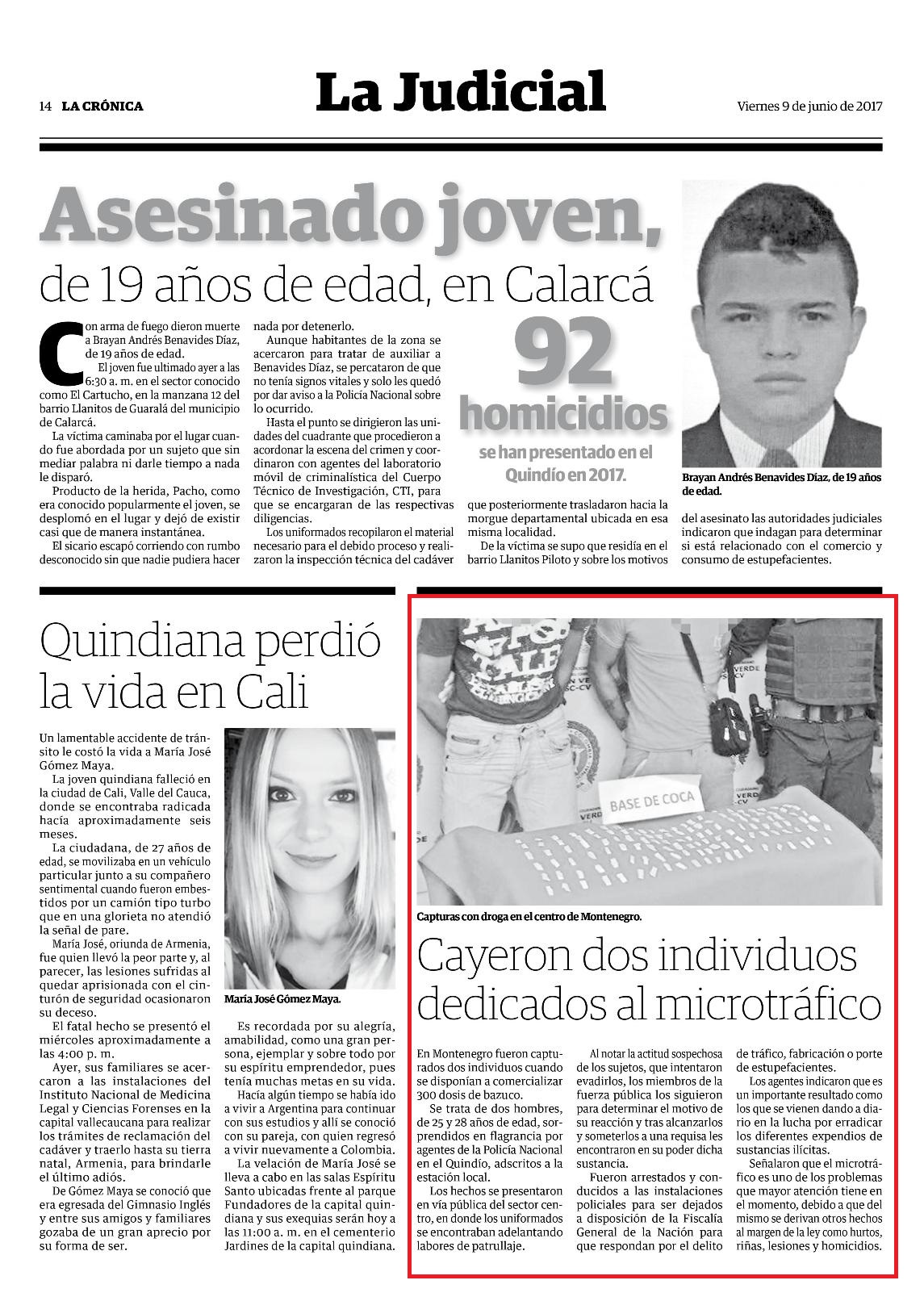 14 LA CRÓNICA

La Judicial

Viernes 9 de junio de 2017

Asesinado joven,

de 19 años de edad, en Calarcá

Con arma de fuego dieron muerte a Brayan Andrés Benavides Díaz, de 19 años de edad.

El joven fue ultimado ayer a las 6:30 a. m. en el sector conocido como El Cartucho, en la manzana 12 del barrio Llanitos de Guaralá del municipio de Calarcá.

La víctima caminaba por el lugar cuando fue abordada por un sujeto que sin mediar palabra ni darle tiempo a nada le disparó.

Producto de la herida, Pacho, como era conocido popularmente el joven, se desplomó en el lugar y dejó de existir casi que de manera instantánea.

El sicario escapó corriendo con rumbo desconocido sin que nadie pudiera hacer nada por detenerlo.

Aunque habitantes de la zona se acercaron para tratar de auxiliar a Benavides Díaz, se percataron de que no tenía signos vitales y solo les quedó por dar aviso a la Policía Nacional sobre lo ocurrido.

Hasta el punto se dirigieron las unidades del cuadrante que procedieron a acordonar la escena del crimen y coordinaron con agentes del laboratorio móvil de criminalística del Cuerpo Técnico de Investigación, CTI, para que se encargaran de las respectivas diligencias.

Los uniformados recopilaron el material necesario para el debido proceso y realizaron la inspección técnica del cadáver que posteriormente trasladaron hacia la morgue departamental ubicada en esa misma localidad.

De la víctima se supo que residía en el barrio Llanitos Piloto y sobre los motivos del asesinato las autoridades judiciales indicaron que indagan para determinar si está relacionado con el comercio y consumo de estupefacientes.

92 homicidios se han presentado en el Quindío en 2017.

Brayan Andrés Benavides Díaz, de 19 años de edad.

Quindiana perdió la vida en Cali

Un lamentable accidente de tránsito le costó la vida a María José Gómez Maya.

La joven quindiana falleció en la ciudad de Cali, Valle del Cauca, donde se encontraba radicada hacía aproximadamente seis meses.

La ciudadana, de 27 años de edad, se movilizaba en un vehículo particular junto a su compañero sentimental cuando fueron embestidos por un camión tipo turbo que en una glorieta no atendió la señal de pare.

María José, oriunda de Armenia, fue quien llevó la peor parte y, al parecer, las lesiones sufridas al quedar aprisionada con el cinturón de seguridad ocasionaron su deceso.

El fatal hecho se presentó el miércoles aproximadamente a las 4:00 p. m.

Ayer, sus familiares se acercaron a las instalaciones del Instituto Nacional de Medicina Legal y Ciencias Forenses en la capital vallecaucana para realizar los trámites de reclamación del cadáver y traerlo hasta su tierra natal, Armenia, para brindarle el último adiós.

De Gómez Maya se conoció que era egresada del Gimnasio Inglés y entre sus amigos y familiares gozaba de un gran aprecio por su forma de ser.

María José Gómez Maya.

Es recordada por su alegría, amabilidad, como una gran persona, ejemplar y sobre todo por su espíritu emprendedor, pues tenía muchas metas en su vida.

Hacía algún tiempo se había ido a vivir a Argentina para continuar con sus estudios y allí se conoció con su pareja, con quien regresó a vivir nuevamente a Colombia.

La velación de María José se lleva a cabo en las salas Espíritu Santo ubicadas frente al parque Fundadores de la capital quindiana y sus exequias serán hoy a las 11:00 a. m. en el cementerio Jardines de la capital quindiana.

BASE DE COCA

Capturas con droga en el centro de Montenegro.

Cayeron dos individuos dedicados al microtráfico

En Montenegro fueron capturados dos individuos cuando se disponían a comercializar 300 dosis de bazuco.

Se trata de dos hombres, de 25 y 28 años de edad, sorprendidos en flagrancia por agentes de la Policía Nacional en el Quindío, adscritos a la estación local.

Los hechos se presentaron en vía pública del sector centro, en donde los uniformados se encontraban adelantando labores de patrullaje.

Al notar la actitud sospechosa de los sujetos, que intentaron evadirlos, los miembros de la fuerza pública los siguieron para determinar el motivo de su reacción y tras alcanzarlos y someterlos a una requisa les encontraron en su poder dicha sustancia.

Fueron arrestados y conducidos a las instalaciones policiales para ser dejados a disposición de la Fiscalía General de la Nación para que respondan por el delito de tráfico, fabricación o porte de estupefacientes.

Los agentes indicaron que es un importante resultado como los que se vienen dando a diario en la lucha por erradicar los diferentes expendios de sustancias ilícitas.

Señalaron que el microtráfico es uno de los problemas que mayor atención tiene en el momento, debido a que del mismo se derivan otros hechos al margen de la ley como hurtos, riñas, lesiones y homicidios.